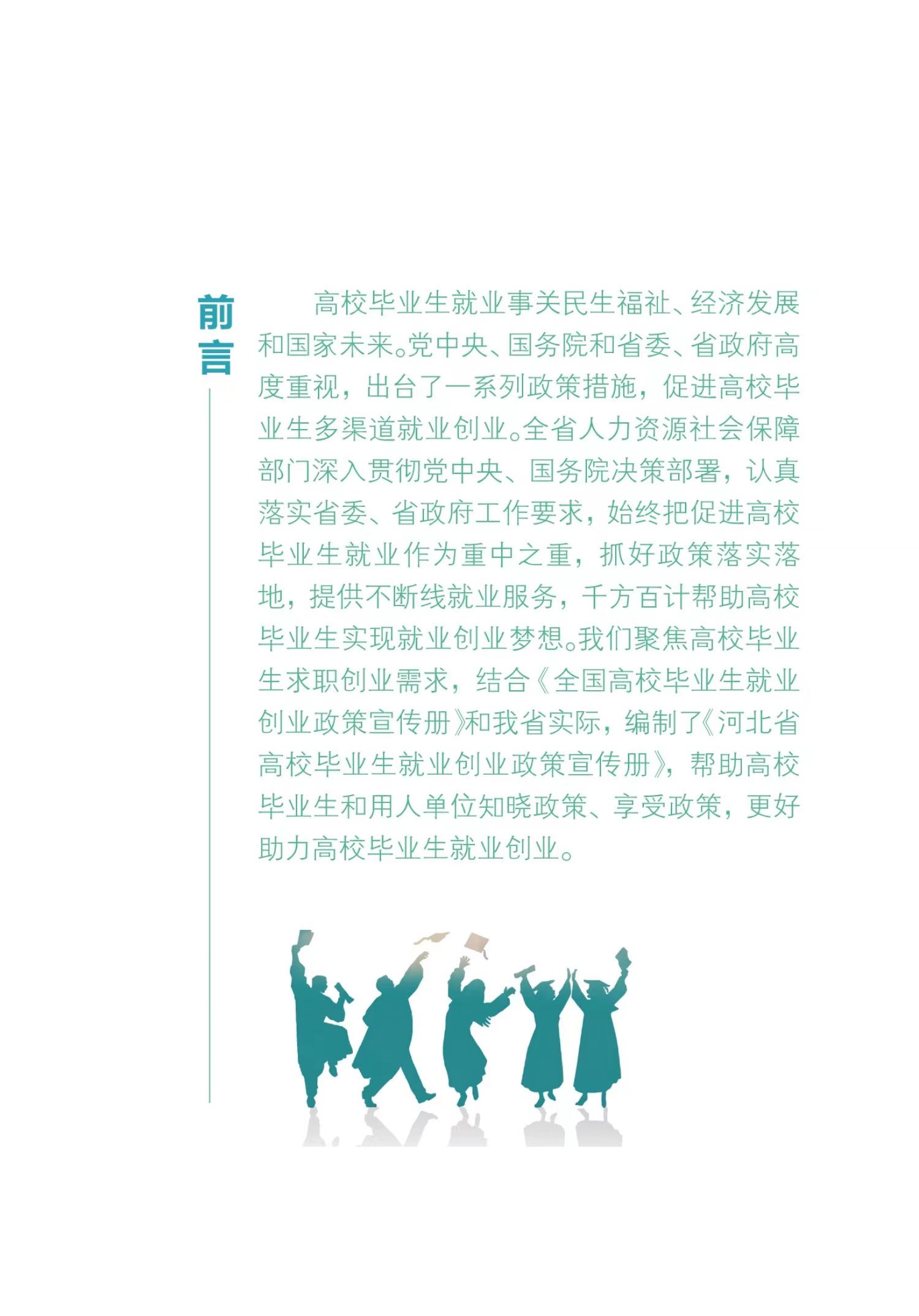 前言

高校毕业生就业事关民生福祉、经济发展和国家未来。党中央、国务院和省委、省政府高度重视，出台了一系列政策措施，促进高校毕业生多渠道就业创业。全省人力资源社会保障部门深入贯彻党中央、国务院决策部署，认真落实省委、省政府工作要求，始终把促进高校毕业生就业作为重中之重，抓好政策落实落地，提供不断线就业服务，千方百计帮助高校毕业生实现就业创业梦想。我们聚焦高校毕业生求职创业需求，结合《全国高校毕业生就业创业政策宣传册》和我省实际，编制了《河北省高校毕业生就业创业政策宣传册》，帮助高校毕业生和用人单位知晓政策、享受政策，更好助力高校毕业生就业创业。